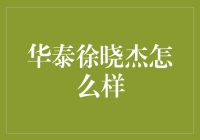 华泰徐晓杰怎么样